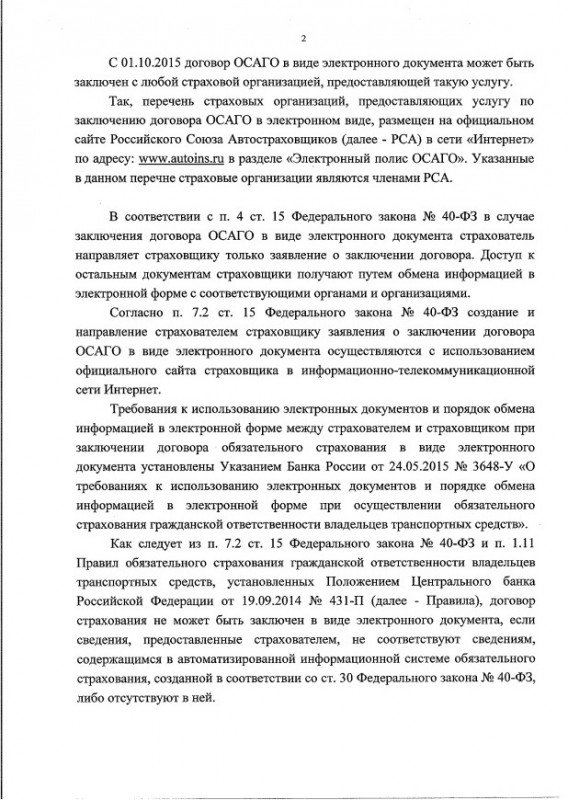 2

С 01.10.2015 договор ОСАГО в виде электронного документа может быть заключен с любой страховой организацией, предоставляющей такую услугу.

Так, перечень страховых организаций, предоставляющих услугу по заключению договора ОСАГО в электронном виде, размещен на официальном сайте Российского Союза Автостраховщиков (далее - РСА) в сети «Интернет» по адресу: www.autoins.ru в разделе «Электронный полис ОСАГО». Указанные в данном перечне страховые организации являются членами РСА.

В соответствии с п. 4 ст. 15 Федерального закона № 40-ФЗ в случае заключения договора ОСАГО в виде электронного документа страхователь направляет страховщику только заявление о заключении договора. Доступ к остальным документам страховщики получают путем обмена информацией в электронной форме с соответствующими органами и организациями.

Согласно п. 7.2 ст. 15 Федерального закона № 40-ФЗ создание и направление страхователем страховщику заявления о заключении договора ОСАГО в виде электронного документа осуществляются с использованием официального сайта страховщика в информационно-телекоммуникационной сети Интернет.

Требования к использованию электронных документов и порядок обмена информацией в электронной форме между страхователем и страховщиком при заключении договора обязательного страхования в виде электронного документа установлены Указанием Банка России от 24.05.2015 № 3648-У «О требованиях к использованию электронных документов и порядке обмена информацией в электронной форме при осуществлении обязательного страхования гражданской ответственности владельцев транспортных средств».

Как следует из п. 7.2 ст. 15 Федерального закона № 40-ФЗ и п. 1.11 Правил обязательного страхования гражданской ответственности владельцев транспортных средств, установленных Положением Центрального банка Российской Федерации от 19.09.2014 № 431-П (далее - Правила), договор страхования не может быть заключен в виде электронного документа, если сведения, предоставленные страхователем, не соответствуют сведениям, содержащимся в автоматизированной информационной системе обязательного страхования, созданной в соответствии со ст. 30 Федерального закона № 40-ФЗ, либо отсутствуют в ней.